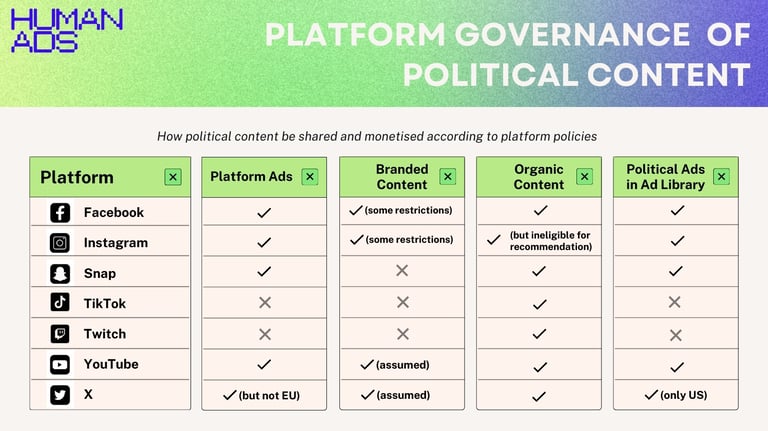 HUMAN ADS

PLATFORM GOVERNANCE OF POLITICAL CONTENT

How political content be shared and monetised according to platform policies

| Platform | Platform Ads | Branded Content | Organic Content | Political Ads in Ad Library |
|---|---|---|---|---|
| Facebook | ✓ | ✓ (some restrictions) | ✓ | ✓ |
| Instagram | ✓ | ✓ (some restrictions) | ✓ (but ineligible for recommendation) | ✓ |
| Snap | ✓ | ✕ | ✓ | ✓ |
| TikTok | ✕ | ✕ | ✓ | ✕ |
| Twitch | ✕ | ✕ | ✓ | ✕ |
| YouTube | ✓ | ✓ (assumed) | ✓ | ✓ |
| X | ✓ (but not EU) | ✓ (assumed) | ✓ | ✓ (only US) |